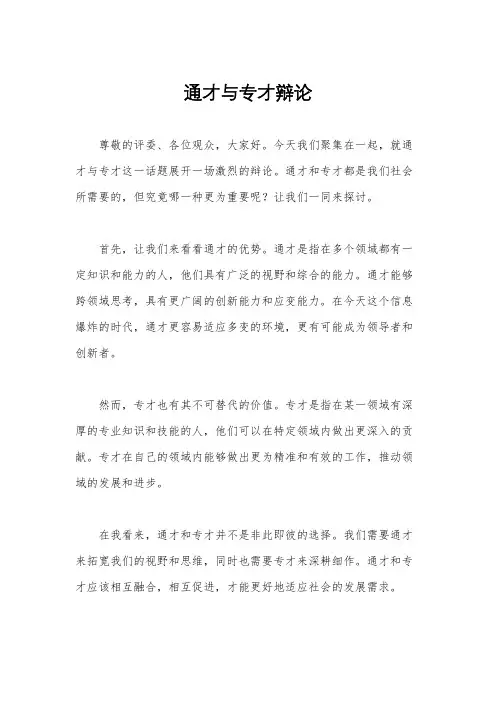 通才与专才辩论

尊敬的评委、各位观众，大家好。今天我们聚集在一起，就通才与专才这一话题展开一场激烈的辩论。通才和专才都是我们社会所需要的，但究竟哪一种更为重要呢？让我们一同来探讨。

首先，让我们来看看通才的优势。通才是指在多个领域都有一定知识和能力的人，他们具有广泛的视野和综合的能力。通才能够跨领域思考，具有更广阔的创新能力和应变能力。在今天这个信息爆炸的时代，通才更容易适应多变的环境，更有可能成为领导者和创新者。

然而，专才也有其不可替代的价值。专才是指在某一领域有深厚的专业知识和技能的人，他们可以在特定领域内做出更深入的贡献。专才在自己的领域内能够做出更为精准和有效的工作，推动领域的发展和进步。

在我看来，通才和专才并不是非此即彼的选择。我们需要通才来拓宽我们的视野和思维，同时也需要专才来深耕细作。通才和专才应该相互融合，相互促进，才能更好地适应社会的发展需求。